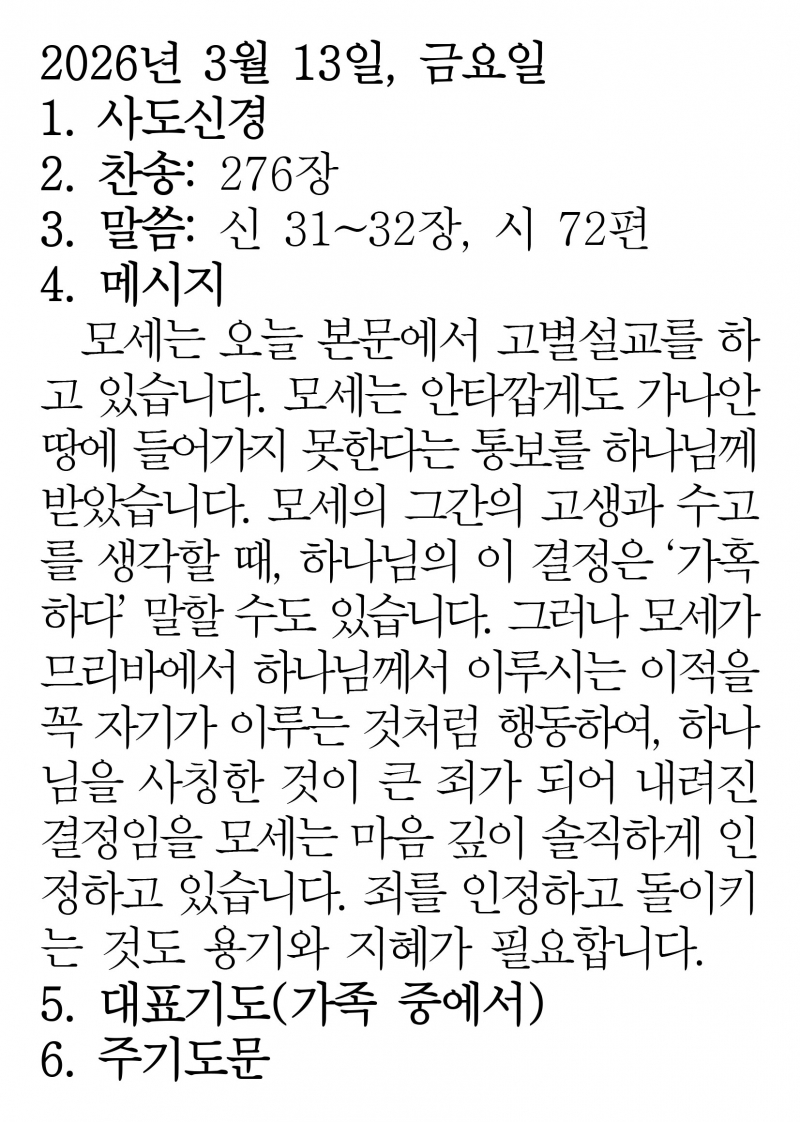 2026년 3월 13일, 금요일
1. 사도신경
2. 찬송: 276장
3. 말씀: 신 31~32장, 시 72편
4. 메시지
모세는 오늘 본문에서 고별설교를 하고 있습니다. 모세는 안타깝게도 가나안 땅에 들어가지 못한다는 통보를 하나님께 받았습니다. 모세의 그간의 고생과 수고를 생각할 때, 하나님의 이 결정은 '가혹하다' 말할 수도 있습니다. 그러나 모세가 므리바에서 하나님께서 이루시는 이적을 꼭 자기가 이루는 것처럼 행동하여, 하나님을 사칭한 것이 큰 죄가 되어 내려진 결정임을 모세는 마음 깊이 솔직하게 인정하고 있습니다. 죄를 인정하고 돌이키는 것도 용기와 지혜가 필요합니다.
5. 대표기도(가족 중에서)
6. 주기도문